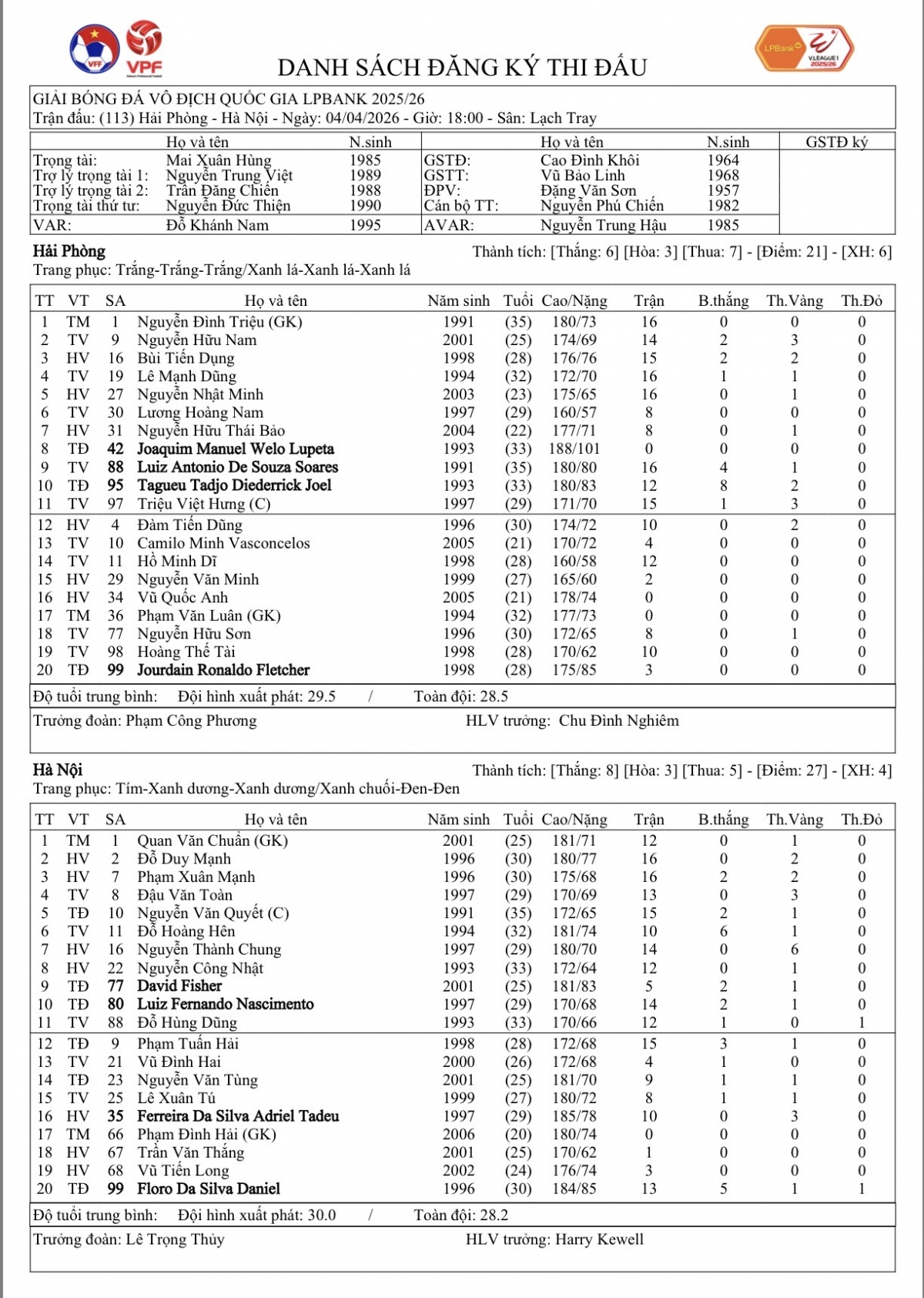 VFF VPF

LPBank V.LEAGUE 1 2025/26

DANH SÁCH ĐĂNG KÝ THI ĐẤU

GIẢI BÓNG ĐÁ VÔ ĐỊCH QUỐC GIA LPBANK 2025/26
Trận đấu: (113) Hải Phòng - Hà Nội - Ngày: 04/04/2026 - Giờ: 18:00 - Sân: Lạch Tray

| | Họ và tên | N.sinh | | Họ và tên | N.sinh | GSTĐ ký |
|---|---|---|---|---|---|---|
| Trọng tài: | Mai Xuân Hùng | 1985 | GSTĐ: | Cao Đình Khôi | 1964 | |
| Trợ lý trọng tài 1: | Nguyễn Trung Việt | 1989 | GSTT: | Vũ Bảo Linh | 1968 | |
| Trợ lý trọng tài 2: | Trần Đăng Chiến | 1988 | ĐPV: | Đặng Văn Sơn | 1957 | |
| Trọng tài thứ tư: | Nguyễn Đức Thiện | 1990 | Cán bộ TT: | Nguyễn Phú Chiến | 1982 | |
| VAR: | Đỗ Khánh Nam | 1995 | AVAR: | Nguyễn Trung Hậu | 1985 | |

Hải Phòng
Thành tích: [Thắng: 6] [Hòa: 3] [Thua: 7] - [Điểm: 21] - [XH: 6]
Trang phục: Trắng-Trắng-Trắng/Xanh lá-Xanh lá-Xanh lá

| TT | VT | SA | Họ và tên | Năm sinh | Tuổi | Cao/Nặng | Trận | B.thắng | Th.Vàng | Th.Đỏ |
|---|---|---|---|---|---|---|---|---|---|---|
| 1 | TM | 1 | Nguyễn Đình Triệu (GK) | 1991 | (35) | 180/73 | 16 | 0 | 0 | 0 |
| 2 | TV | 9 | Nguyễn Hữu Nam | 2001 | (25) | 174/69 | 14 | 2 | 3 | 0 |
| 3 | HV | 16 | Bùi Tiến Dụng | 1998 | (28) | 176/76 | 15 | 2 | 2 | 0 |
| 4 | TV | 19 | Lê Mạnh Dũng | 1994 | (32) | 172/70 | 16 | 1 | 1 | 0 |
| 5 | HV | 27 | Nguyễn Nhật Minh | 2003 | (23) | 175/65 | 16 | 0 | 1 | 0 |
| 6 | TV | 30 | Lương Hoàng Nam | 1997 | (29) | 160/57 | 8 | 0 | 0 | 0 |
| 7 | HV | 31 | Nguyễn Hữu Thái Bảo | 2004 | (22) | 177/71 | 8 | 0 | 1 | 0 |
| 8 | TĐ | 42 | Joaquim Manuel Welo Lupeta | 1993 | (33) | 188/101 | 0 | 0 | 0 | 0 |
| 9 | TV | 88 | Luiz Antonio De Souza Soares | 1991 | (35) | 180/80 | 16 | 4 | 1 | 0 |
| 10 | TĐ | 95 | Tagueu Tadjo Diederrick Joel | 1993 | (33) | 180/83 | 12 | 8 | 2 | 0 |
| 11 | TV | 97 | Triệu Việt Hưng (C) | 1997 | (29) | 171/70 | 15 | 1 | 3 | 0 |
| 12 | HV | 4 | Đàm Tiến Dũng | 1996 | (30) | 174/72 | 10 | 0 | 2 | 0 |
| 13 | TV | 10 | Camilo Minh Vasconcelos | 2005 | (21) | 170/72 | 4 | 0 | 0 | 0 |
| 14 | TV | 11 | Hồ Minh Dĩ | 1998 | (28) | 160/58 | 12 | 0 | 0 | 0 |
| 15 | HV | 29 | Nguyễn Văn Minh | 1999 | (27) | 165/60 | 2 | 0 | 0 | 0 |
| 16 | HV | 34 | Vũ Quốc Anh | 2005 | (21) | 178/74 | 0 | 0 | 0 | 0 |
| 17 | TM | 36 | Phạm Văn Luân (GK) | 1994 | (32) | 177/73 | 0 | 0 | 0 | 0 |
| 18 | TV | 77 | Nguyễn Hữu Sơn | 1996 | (30) | 172/65 | 8 | 0 | 1 | 0 |
| 19 | TV | 98 | Hoàng Thế Tài | 1998 | (28) | 170/62 | 10 | 0 | 0 | 0 |
| 20 | TĐ | 99 | Jourdain Ronaldo Fletcher | 1998 | (28) | 175/85 | 3 | 0 | 0 | 0 |

Độ tuổi trung bình: Đội hình xuất phát: 29.5 / Toàn đội: 28.5
Trưởng đoàn: Phạm Công Phương HLV trưởng: Chu Đình Nghiêm

Hà Nội
Thành tích: [Thắng: 8] [Hòa: 3] [Thua: 5] - [Điểm: 27] - [XH: 4]
Trang phục: Tím-Xanh dương-Xanh dương/Xanh chuối-Đen-Đen

| TT | VT | SA | Họ và tên | Năm sinh | Tuổi | Cao/Nặng | Trận | B.thắng | Th.Vàng | Th.Đỏ |
|---|---|---|---|---|---|---|---|---|---|---|
| 1 | TM | 1 | Quan Văn Chuẩn (GK) | 2001 | (25) | 181/71 | 12 | 0 | 1 | 0 |
| 2 | HV | 2 | Đỗ Duy Mạnh | 1996 | (30) | 180/77 | 16 | 0 | 2 | 0 |
| 3 | HV | 7 | Phạm Xuân Mạnh | 1996 | (30) | 175/68 | 16 | 2 | 2 | 0 |
| 4 | TV | 8 | Đậu Văn Toàn | 1997 | (29) | 170/69 | 13 | 0 | 3 | 0 |
| 5 | TĐ | 10 | Nguyễn Văn Quyết (C) | 1991 | (35) | 172/65 | 15 | 2 | 1 | 0 |
| 6 | TV | 11 | Đỗ Hoàng Hên | 1994 | (32) | 181/74 | 10 | 6 | 1 | 0 |
| 7 | HV | 16 | Nguyễn Thành Chung | 1997 | (29) | 180/70 | 14 | 0 | 6 | 0 |
| 8 | HV | 22 | Nguyễn Công Nhật | 1993 | (33) | 172/64 | 12 | 0 | 1 | 0 |
| 9 | TĐ | 77 | David Fisher | 2001 | (25) | 181/83 | 5 | 2 | 1 | 0 |
| 10 | TĐ | 80 | Luiz Fernando Nascimento | 1997 | (29) | 170/68 | 14 | 2 | 1 | 0 |
| 11 | TV | 88 | Đỗ Hùng Dũng | 1993 | (33) | 170/66 | 12 | 1 | 0 | 1 |
| 12 | TĐ | 9 | Phạm Tuấn Hải | 1998 | (28) | 172/68 | 15 | 3 | 1 | 0 |
| 13 | TV | 21 | Vũ Đình Hai | 2000 | (26) | 172/68 | 4 | 1 | 0 | 0 |
| 14 | TĐ | 23 | Nguyễn Văn Tùng | 2001 | (25) | 181/70 | 9 | 1 | 1 | 0 |
| 15 | TV | 25 | Lê Xuân Tú | 1999 | (27) | 180/72 | 8 | 1 | 1 | 0 |
| 16 | HV | 35 | Ferreira Da Silva Adriel Tadeu | 1997 | (29) | 185/78 | 10 | 0 | 3 | 0 |
| 17 | TM | 66 | Phạm Đình Hải (GK) | 2006 | (20) | 180/74 | 0 | 0 | 0 | 0 |
| 18 | HV | 67 | Trần Văn Thắng | 2001 | (25) | 170/62 | 1 | 0 | 0 | 0 |
| 19 | HV | 68 | Vũ Tiến Long | 2002 | (24) | 176/74 | 3 | 0 | 0 | 0 |
| 20 | TĐ | 99 | Floro Da Silva Daniel | 1996 | (30) | 184/85 | 13 | 5 | 1 | 1 |

Độ tuổi trung bình: Đội hình xuất phát: 30.0 / Toàn đội: 28.2
Trưởng đoàn: Lê Trọng Thủy HLV trưởng: Harry Kewell